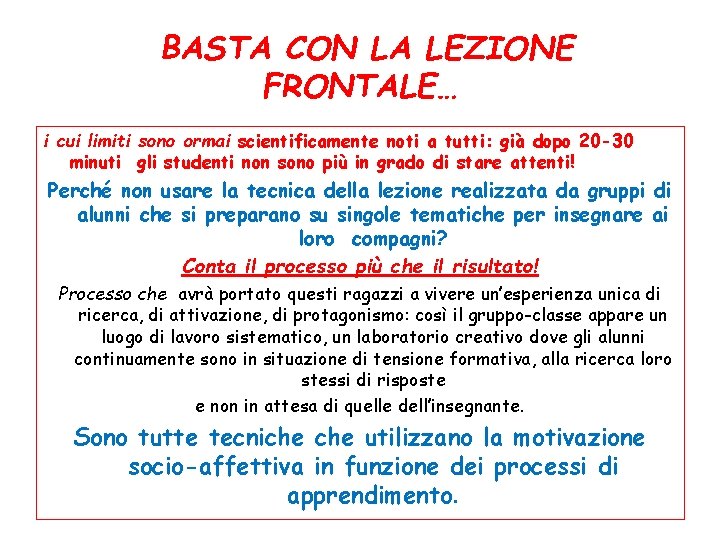 BASTA CON LA LEZIONE FRONTALE…

i cui limiti sono ormai scientificamente noti a tutti: già dopo 20-30 minuti gli studenti non sono più in grado di stare attenti!

Perché non usare la tecnica della lezione realizzata da gruppi di alunni che si preparano su singole tematiche per insegnare ai loro compagni?

Conta il processo più che il risultato!

Processo che avrà portato questi ragazzi a vivere un'esperienza unica di ricerca, di attivazione, di protagonismo: così il gruppo-classe appare un luogo di lavoro sistematico, un laboratorio creativo dove gli alunni continuamente sono in situazione di tensione formativa, alla ricerca loro stessi di risposte e non in attesa di quelle dell'insegnante.

Sono tutte tecniche che utilizzano la motivazione socio-affettiva in funzione dei processi di apprendimento.